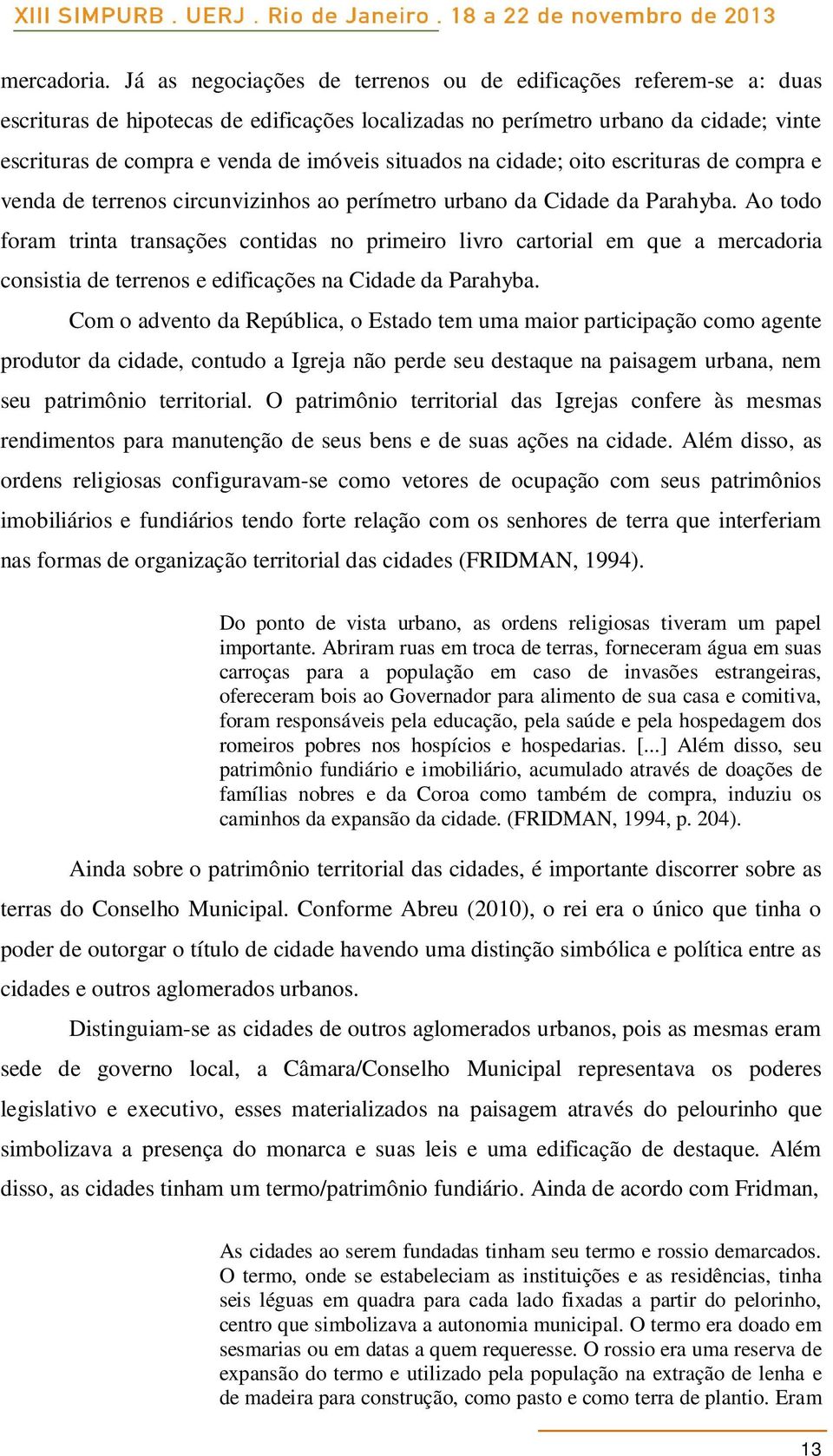 XIII SIMPURB . UERJ . Rio de Janeiro . 18 a 22 de novembro de 2013

mercadoria. Já as negociações de terrenos ou de edificações referem-se a: duas escrituras de hipotecas de edificações localizadas no perímetro urbano da cidade; vinte escrituras de compra e venda de imóveis situados na cidade; oito escrituras de compra e venda de terrenos circunvizinhos ao perímetro urbano da Cidade da Parahyba. Ao todo foram trinta transações contidas no primeiro livro cartorial em que a mercadoria consistia de terrenos e edificações na Cidade da Parahyba.

Com o advento da República, o Estado tem uma maior participação como agente produtor da cidade, contudo a Igreja não perde seu destaque na paisagem urbana, nem seu patrimônio territorial. O patrimônio territorial das Igrejas confere às mesmas rendimentos para manutenção de seus bens e de suas ações na cidade. Além disso, as ordens religiosas configuravam-se como vetores de ocupação com seus patrimônios imobiliários e fundiários tendo forte relação com os senhores de terra que interferiam nas formas de organização territorial das cidades (FRIDMAN, 1994).

Do ponto de vista urbano, as ordens religiosas tiveram um papel importante. Abriram ruas em troca de terras, forneceram água em suas carroças para a população em caso de invasões estrangeiras, ofereceram bois ao Governador para alimento de sua casa e comitiva, foram responsáveis pela educação, pela saúde e pela hospedagem dos romeiros pobres nos hospícios e hospedarias. [...] Além disso, seu patrimônio fundiário e imobiliário, acumulado através de doações de famílias nobres e da Coroa como também de compra, induziu os caminhos da expansão da cidade. (FRIDMAN, 1994, p. 204).

Ainda sobre o patrimônio territorial das cidades, é importante discorrer sobre as terras do Conselho Municipal. Conforme Abreu (2010), o rei era o único que tinha o poder de outorgar o título de cidade havendo uma distinção simbólica e política entre as cidades e outros aglomerados urbanos.

Distinguiam-se as cidades de outros aglomerados urbanos, pois as mesmas eram sede de governo local, a Câmara/Conselho Municipal representava os poderes legislativo e executivo, esses materializados na paisagem através do pelourinho que simbolizava a presença do monarca e suas leis e uma edificação de destaque. Além disso, as cidades tinham um termo/patrimônio fundiário. Ainda de acordo com Fridman,

As cidades ao serem fundadas tinham seu termo e rossio demarcados. O termo, onde se estabeleciam as instituições e as residências, tinha seis léguas em quadra para cada lado fixadas a partir do pelorinho, centro que simbolizava a autonomia municipal. O termo era doado em sesmarias ou em datas a quem requeresse. O rossio era uma reserva de expansão do termo e utilizado pela população na extração de lenha e de madeira para construção, como pasto e como terra de plantio. Eram

13